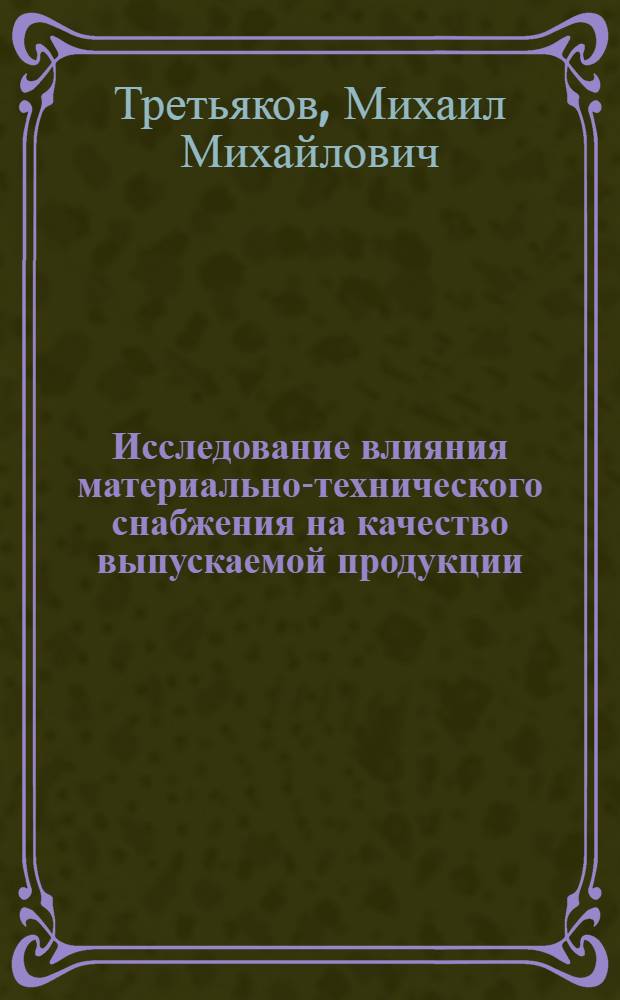 Третьяков, Михаил Михайлович

Исследование влияния материально-технического снабжения на качество выпускаемой продукции